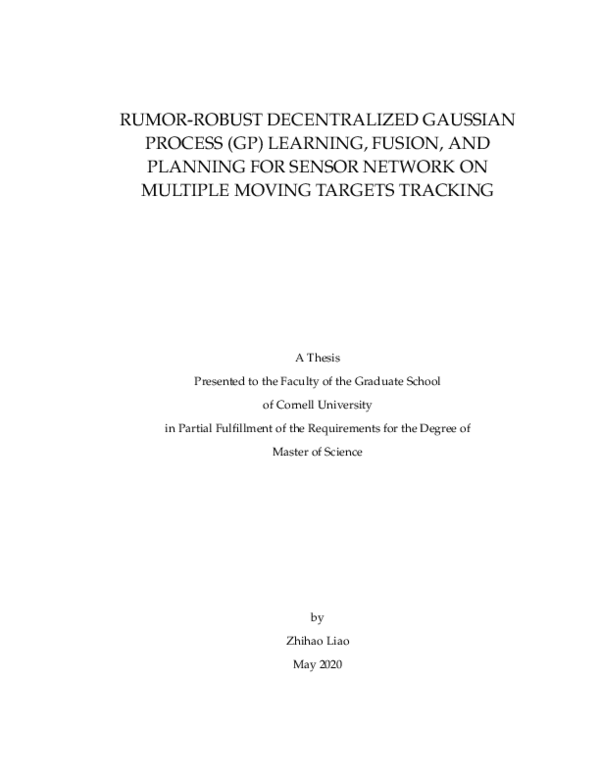 RUMOR-ROBUST DECENTRALIZED GAUSSIAN PROCESS (GP) LEARNING, FUSION, AND PLANNING FOR SENSOR NETWORK ON MULTIPLE MOVING TARGETS TRACKING

A Thesis
Presented to the Faculty of the Graduate School
of Cornell University
in Partial Fulfillment of the Requirements for the Degree of
Master of Science

by
Zhihao Liao
May 2020